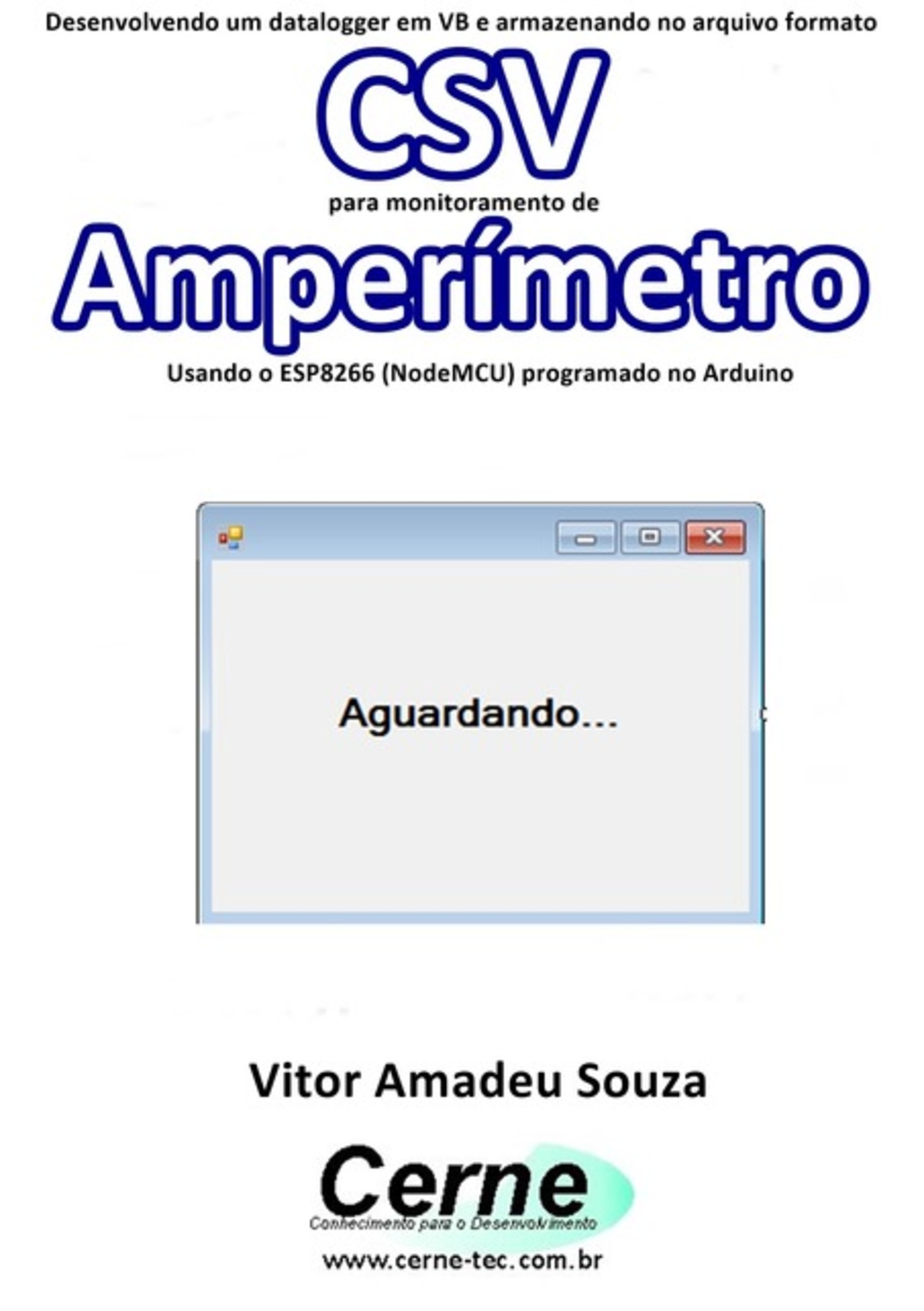 Desenvolvendo um datalogger em VB e armazenando no arquivo formato

CSV

para monitoramento de

Amperímetro

Usando o ESP8266 (NodeMCU) programado no Arduino

Aguardando...

Vitor Amadeu Souza

Cerne

Conhecimento para o Desenvolvimento

www.cerne-tec.com.br